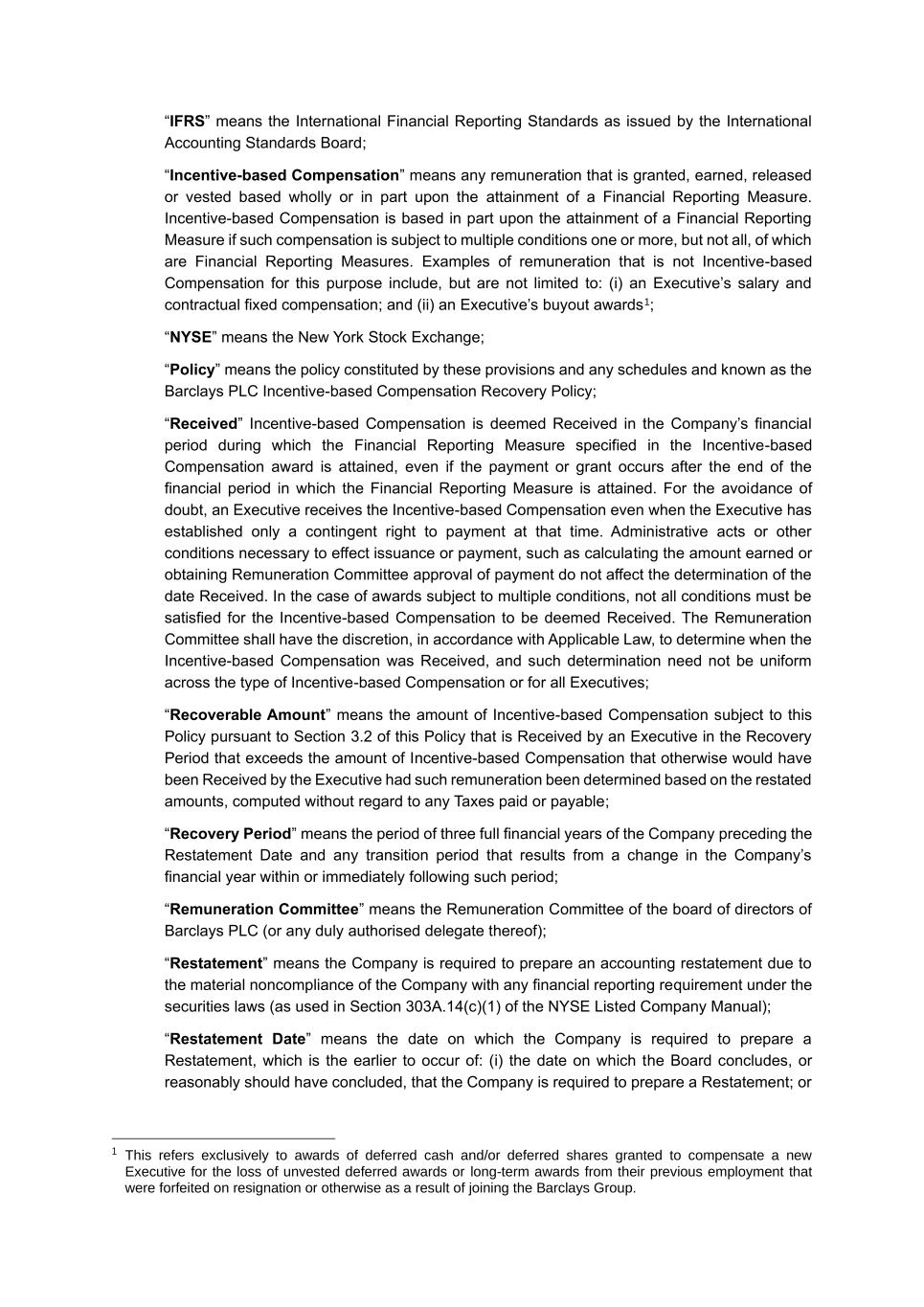 “IFRS” means the International Financial Reporting Standards as issued by the International Accounting Standards Board;

“Incentive-based Compensation” means any remuneration that is granted, earned, released or vested based wholly or in part upon the attainment of a Financial Reporting Measure. Incentive-based Compensation is based in part upon the attainment of a Financial Reporting Measure if such compensation is subject to multiple conditions one or more, but not all, of which are Financial Reporting Measures. Examples of remuneration that is not Incentive-based Compensation for this purpose include, but are not limited to: (i) an Executive’s salary and contractual fixed compensation; and (ii) an Executive’s buyout awards$^1$;

“NYSE” means the New York Stock Exchange;

“Policy” means the policy constituted by these provisions and any schedules and known as the Barclays PLC Incentive-based Compensation Recovery Policy;

“Received” Incentive-based Compensation is deemed Received in the Company’s financial period during which the Financial Reporting Measure specified in the Incentive-based Compensation award is attained, even if the payment or grant occurs after the end of the financial period in which the Financial Reporting Measure is attained. For the avoidance of doubt, an Executive receives the Incentive-based Compensation even when the Executive has established only a contingent right to payment at that time. Administrative acts or other conditions necessary to effect issuance or payment, such as calculating the amount earned or obtaining Remuneration Committee approval of payment do not affect the determination of the date Received. In the case of awards subject to multiple conditions, not all conditions must be satisfied for the Incentive-based Compensation to be deemed Received. The Remuneration Committee shall have the discretion, in accordance with Applicable Law, to determine when the Incentive-based Compensation was Received, and such determination need not be uniform across the type of Incentive-based Compensation or for all Executives;

“Recoverable Amount” means the amount of Incentive-based Compensation subject to this Policy pursuant to Section 3.2 of this Policy that is Received by an Executive in the Recovery Period that exceeds the amount of Incentive-based Compensation that otherwise would have been Received by the Executive had such remuneration been determined based on the restated amounts, computed without regard to any Taxes paid or payable;

“Recovery Period” means the period of three full financial years of the Company preceding the Restatement Date and any transition period that results from a change in the Company’s financial year within or immediately following such period;

“Remuneration Committee” means the Remuneration Committee of the board of directors of Barclays PLC (or any duly authorised delegate thereof);

“Restatement” means the Company is required to prepare an accounting restatement due to the material noncompliance of the Company with any financial reporting requirement under the securities laws (as used in Section 303A.14(c)(1) of the NYSE Listed Company Manual);

“Restatement Date” means the date on which the Company is required to prepare a Restatement, which is the earlier to occur of: (i) the date on which the Board concludes, or reasonably should have concluded, that the Company is required to prepare a Restatement; or

$^1$ This refers exclusively to awards of deferred cash and/or deferred shares granted to compensate a new Executive for the loss of unvested deferred awards or long-term awards from their previous employment that were forfeited on resignation or otherwise as a result of joining the Barclays Group.